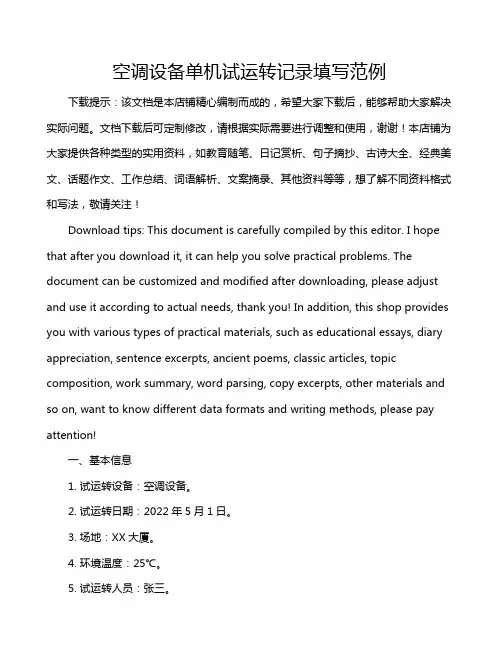 空调设备单机试运转记录填写范例

下载提示：该文档是本店铺精心编制而成的，希望大家下载后，能够帮助大家解决实际问题。文档下载后可定制修改，请根据实际需要进行调整和使用，谢谢！本店铺为大家提供各种类型的实用资料，如教育随笔、日记赏析、句子摘抄、古诗大全、经典美文、话题作文、工作总结、词语解析、文案摘录、其他资料等等，想了解不同资料格式和写法，敬请关注！

Download tips: This document is carefully compiled by this editor. I hope that after you download it, it can help you solve practical problems. The document can be customized and modified after downloading, please adjust and use it according to actual needs, thank you! In addition, this shop provides you with various types of practical materials, such as educational essays, diary appreciation, sentence excerpts, ancient poems, classic articles, topic composition, work summary, word parsing, copy excerpts, other materials and so on, want to know different data formats and writing methods, please pay attention!

一、基本信息

1. 试运转设备：空调设备。

2. 试运转日期：2022 年 5 月 1 日。

3. 场地：XX 大厦。

4. 环境温度：25℃。

5. 试运转人员：张三。